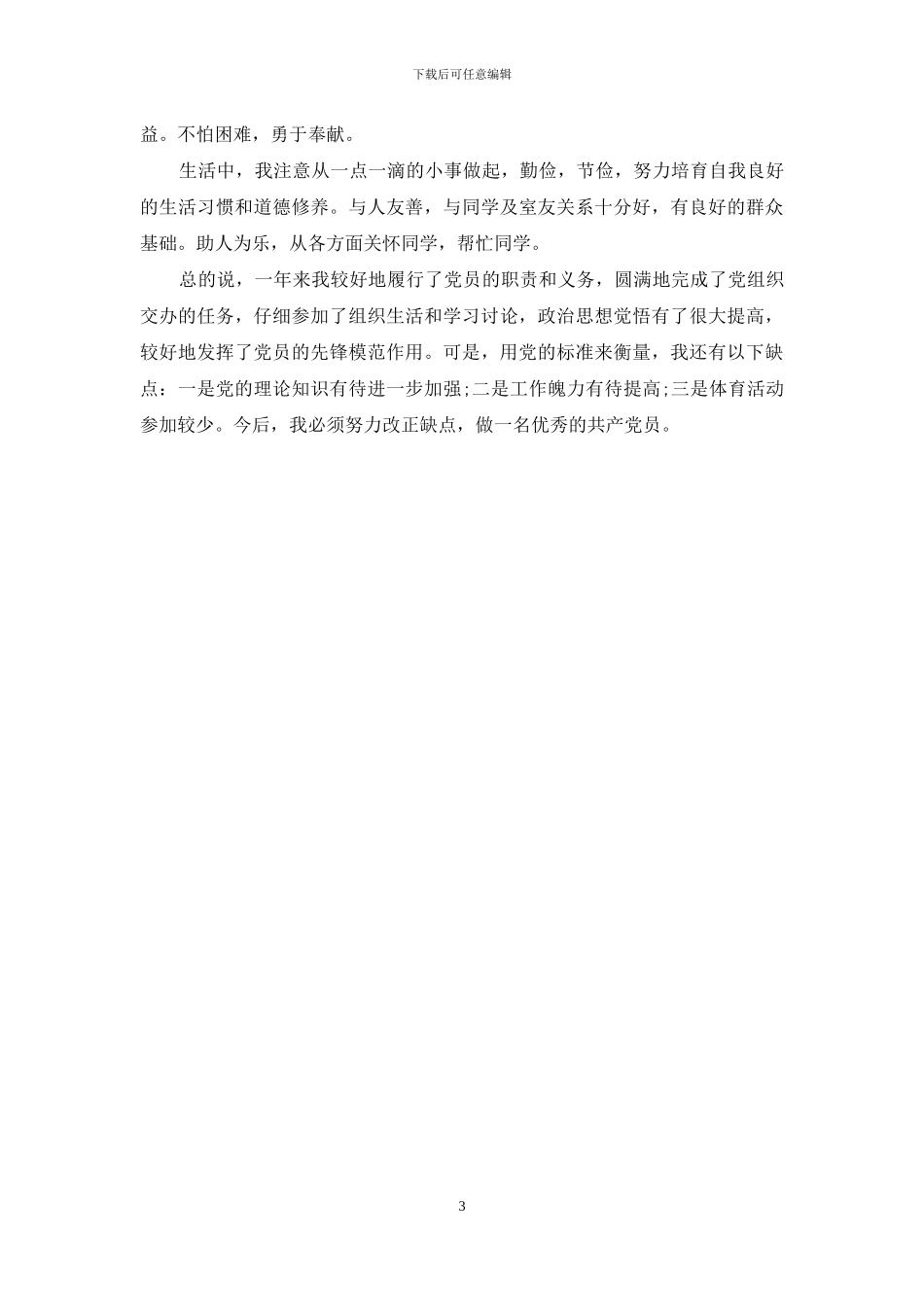 下载后可任意编辑

益。不怕困难，勇于奉献。

生活中，我注意从一点一滴的小事做起，勤俭，节俭，努力培育自我良好的生活习惯和道德修养。与人友善，与同学及室友关系十分好，有良好的群众基础。助人为乐，从各方面关怀同学，帮忙同学。

总的说，一年来我较好地履行了党员的职责和义务，圆满地完成了党组织交办的任务，仔细参加了组织生活和学习讨论，政治思想觉悟有了很大提高，较好地发挥了党员的先锋模范作用。可是，用党的标准来衡量，我还有以下缺点：一是党的理论知识有待进一步加强;二是工作魄力有待提高;三是体育活动参加较少。今后，我必须努力改正缺点，做一名优秀的共产党员。

3